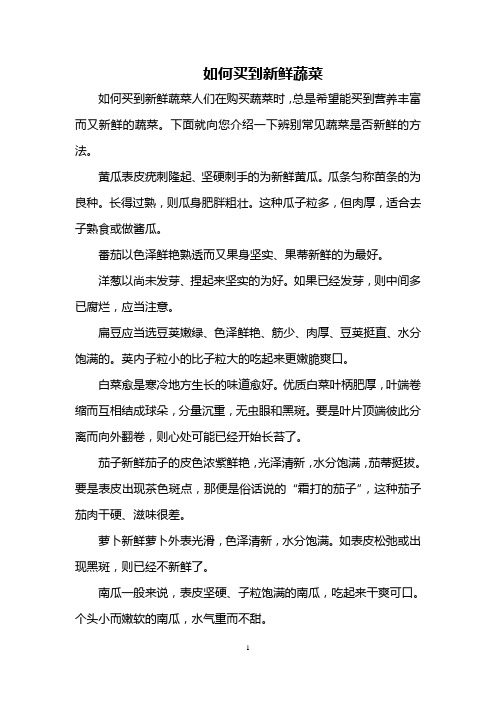 如何买到新鲜蔬菜

如何买到新鲜蔬菜人们在购买蔬菜时，总是希望能买到营养丰富而又新鲜的蔬菜。下面就向您介绍一下辨别常见蔬菜是否新鲜的方法。

黄瓜表皮疣刺隆起、坚硬刺手的为新鲜黄瓜。瓜条匀称苗条的为良种。长得过熟，则瓜身肥胖粗壮。这种瓜子粒多，但肉厚，适合去子熟食或做酱瓜。

番茄以色泽鲜艳熟透而又果身坚实、果蒂新鲜的为最好。

洋葱以尚未发芽、捏起来坚实的为好。如果已经发芽，则中间多已腐烂，应当注意。

扁豆应当选豆荚嫩绿、色泽鲜艳、筋少、肉厚、豆荚挺直、水分饱满的。荚内子粒小的比子粒大的吃起来更嫩脆爽口。

白菜愈是寒冷地方生长的味道愈好。优质白菜叶柄肥厚，叶端卷缩而互相结成球朵，分量沉重，无虫眼和黑斑。要是叶片顶端彼此分离而向外翻卷，则心处可能已经开始长苔了。

茄子新鲜茄子的皮色浓紫鲜艳，光泽清新，水分饱满，茄蒂挺拔。要是表皮出现茶色斑点，那便是俗话说的“霜打的茄子”，这种茄子茄肉干硬、滋味很差。

萝卜新鲜萝卜外表光滑，色泽清新，水分饱满。如表皮松弛或出现黑斑，则已经不新鲜了。

南瓜一般来说，表皮坚硬、子粒饱满的南瓜，吃起来干爽可口。个头小而嫩软的南瓜，水气重而不甜。

1